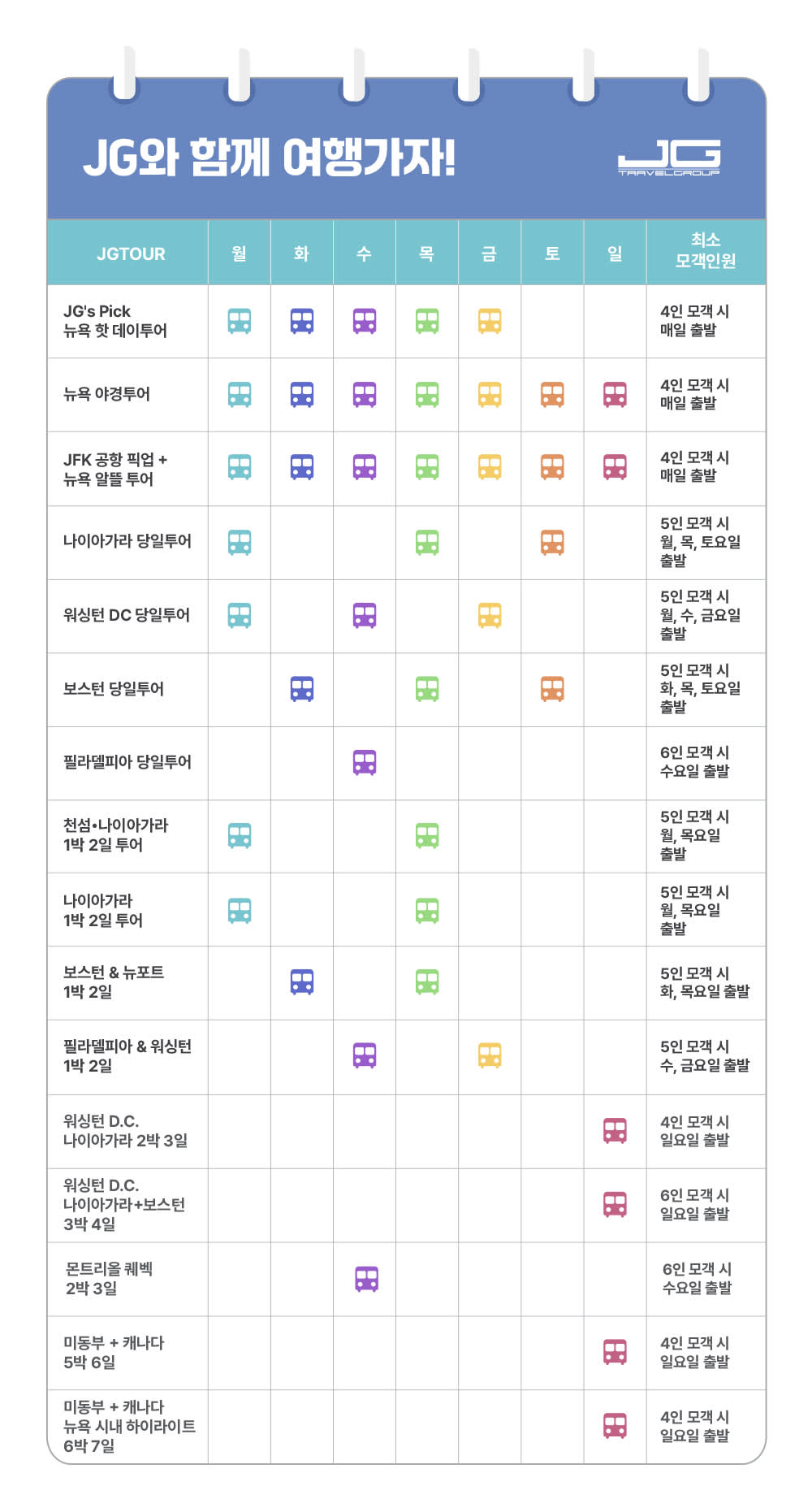 JG와 함께 여행가자!

JG TRAVELGROUP

| JGTOUR | 월 | 화 | 수 | 목 | 금 | 토 | 일 | 최소 모객인원 |
|---|---|---|---|---|---|---|---|---|
| JG's Pick 뉴욕 핫 데이투어 | | | | | | | | 4인 모객 시 매일 출발 |
| 뉴욕 야경투어 | | | | | | | | 4인 모객 시 매일 출발 |
| JFK 공항 픽업 + 뉴욕 알뜰 투어 | | | | | | | | 4인 모객 시 매일 출발 |
| 나이아가라 당일투어 | | | | | | | | 5인 모객 시 월, 목, 토요일 출발 |
| 워싱턴 DC 당일투어 | | | | | | | | 5인 모객 시 월, 수, 금요일 출발 |
| 보스턴 당일투어 | | | | | | | | 5인 모객 시 화, 목, 토요일 출발 |
| 필라델피아 당일투어 | | | | | | | | 6인 모객 시 수요일 출발 |
| 천섬•나이아가라 1박 2일 투어 | | | | | | | | 5인 모객 시 월, 목요일 출발 |
| 나이아가라 1박 2일 투어 | | | | | | | | 5인 모객 시 월, 목요일 출발 |
| 보스턴 & 뉴포트 1박 2일 | | | | | | | | 5인 모객 시 화, 목요일 출발 |
| 필라델피아 & 워싱턴 1박 2일 | | | | | | | | 5인 모객 시 수, 금요일 출발 |
| 워싱턴 D.C. 나이아가라 2박 3일 | | | | | | | | 4인 모객 시 일요일 출발 |
| 워싱턴 D.C. 나이아가라+보스턴 3박 4일 | | | | | | | | 6인 모객 시 일요일 출발 |
| 몬트리올 퀘벡 2박 3일 | | | | | | | | 6인 모객 시 수요일 출발 |
| 미동부 + 캐나다 5박 6일 | | | | | | | | 4인 모객 시 일요일 출발 |
| 미동부 + 캐나다 뉴욕 시내 하이라이트 6박 7일 | | | | | | | | 4인 모객 시 일요일 출발 |